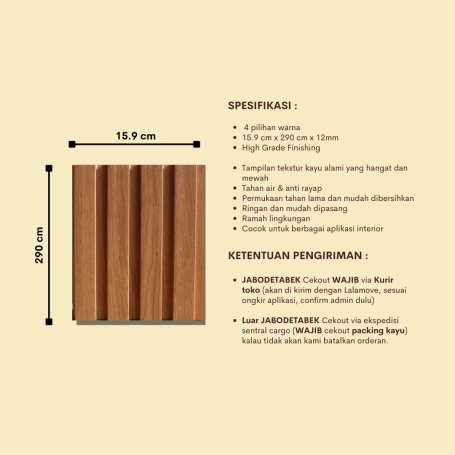 15.9 cm

290 cm

SPESIFIKASI :

- 4 pilihan warna
- 15.9 cm x 290 cm x 12mm
- High Grade Finishing

- Tampilan tekstur kayu alami yang hangat dan mewah
- Tahan air & anti rayap
- Permukaan tahan lama dan mudah dibersihkan
- Ringan dan mudah dipasang
- Ramah lingkungan
- Cocok untuk berbagai aplikasi interior

KETENTUAN PENGIRIMAN :

- JABODETABEK Cekout WAJIB via Kurir toko (akan di kirim dengan Lalamove, sesuai ongkir aplikasi, confirm admin dulu)

- Luar JABODETABEK Cekout via ekspedisi sentral cargo (WAJIB cekout packing kayu) kalau tidak akan kami batalkan orderan.